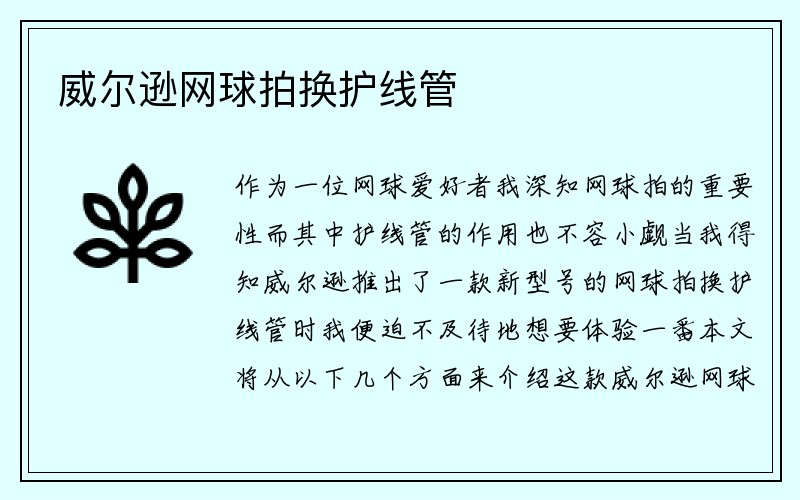 威尔逊网球拍换护线管

作为一位网球爱好者我深知网球拍的重要性而其中护线管的作用也不容小觑当我得知威尔逊推出了一款新型号的网球拍换护线管时我便迫不及待地想要体验一番本文将从以下几个方面来介绍这款威尔逊网球